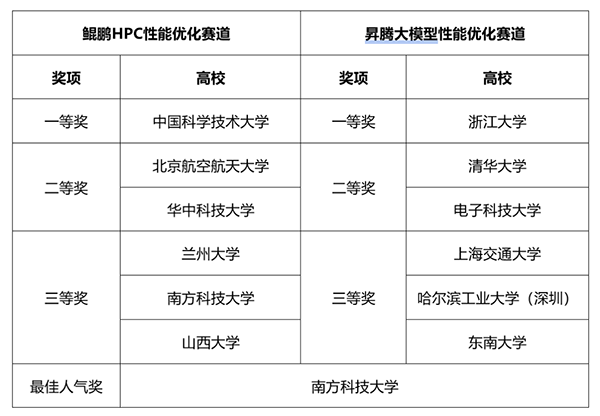 | 鲲鹏HPC性能优化赛道 | | 昇腾大模型性能优化赛道 | |
|---|---|---|---|
| 奖项 | 高校 | 奖项 | 高校 |
| 一等奖 | 中国科学技术大学 | 一等奖 | 浙江大学 |
| 二等奖 | 北京航空航天大学 | 二等奖 | 清华大学 |
| | 华中科技大学 | | 电子科技大学 |
| 三等奖 | 兰州大学 | 三等奖 | 上海交通大学 |
| | 南方科技大学 | | 哈尔滨工业大学（深圳） |
| | 山西大学 | | 东南大学 |
| 最佳人气奖 | 南方科技大学 | | |